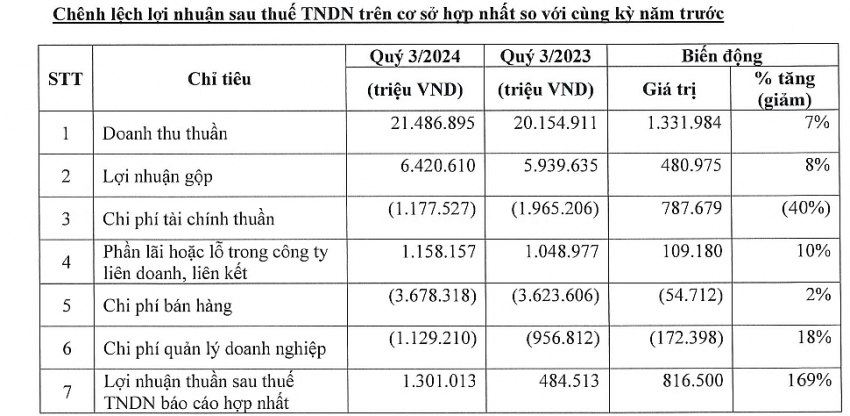 Chênh lệch lợi nhuận sau thuế TNDN trên cơ sở hợp nhất so với cùng kỳ năm trước

| STT | Chỉ tiêu | Quý 3/2024 (triệu VND) | Quý 3/2023 (triệu VND) | Biến động Giá trị | Biến động % tăng (giảm) |
|---|---|---|---|---|---|
| 1 | Doanh thu thuần | 21.486.895 | 20.154.911 | 1.331.984 | 7% |
| 2 | Lợi nhuận gộp | 6.420.610 | 5.939.635 | 480.975 | 8% |
| 3 | Chi phí tài chính thuần | (1.177.527) | (1.965.206) | 787.679 | (40%) |
| 4 | Phần lãi hoặc lỗ trong công ty liên doanh, liên kết | 1.158.157 | 1.048.977 | 109.180 | 10% |
| 5 | Chi phí bán hàng | (3.678.318) | (3.623.606) | (54.712) | 2% |
| 6 | Chi phí quản lý doanh nghiệp | (1.129.210) | (956.812) | (172.398) | 18% |
| 7 | Lợi nhuận thuần sau thuế TNDN báo cáo hợp nhất | 1.301.013 | 484.513 | 816.500 | 169% |